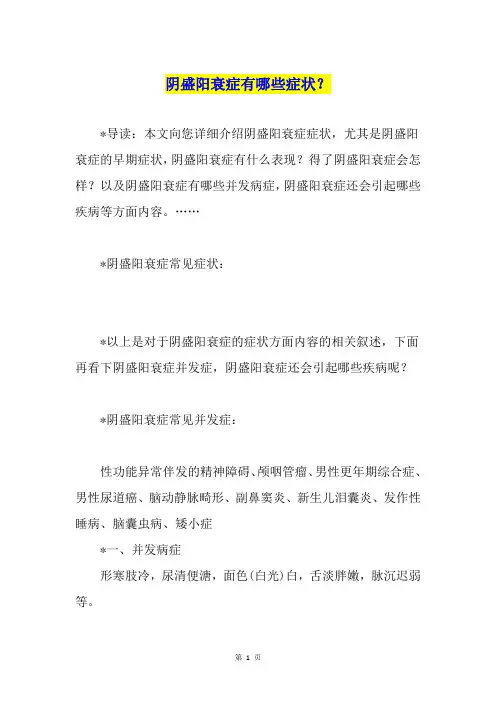 阴盛阳衰症有哪些症状？

*导读：本文向您详细介绍阴盛阳衰症症状，尤其是阴盛阳衰症的早期症状，阴盛阳衰症有什么表现？得了阴盛阳衰症会怎样？以及阴盛阳衰症有哪些并发病症，阴盛阳衰症还会引起哪些疾病等方面内容。……

*阴盛阳衰症常见症状：

*以上是对于阴盛阳衰症的症状方面内容的相关叙述，下面再看下阴盛阳衰症并发症，阴盛阳衰症还会引起哪些疾病呢？

*阴盛阳衰症常见并发症：

性功能异常伴发的精神障碍、颅咽管瘤、男性更年期综合症、男性尿道癌、脑动静脉畸形、副鼻窦炎、新生儿泪囊炎、发作性睡病、脑囊虫病、矮小症

*一、并发病症

形寒肢冷，尿清便溏，面色(白光)白，舌淡胖嫩，脉沉迟弱等。

第 1 页